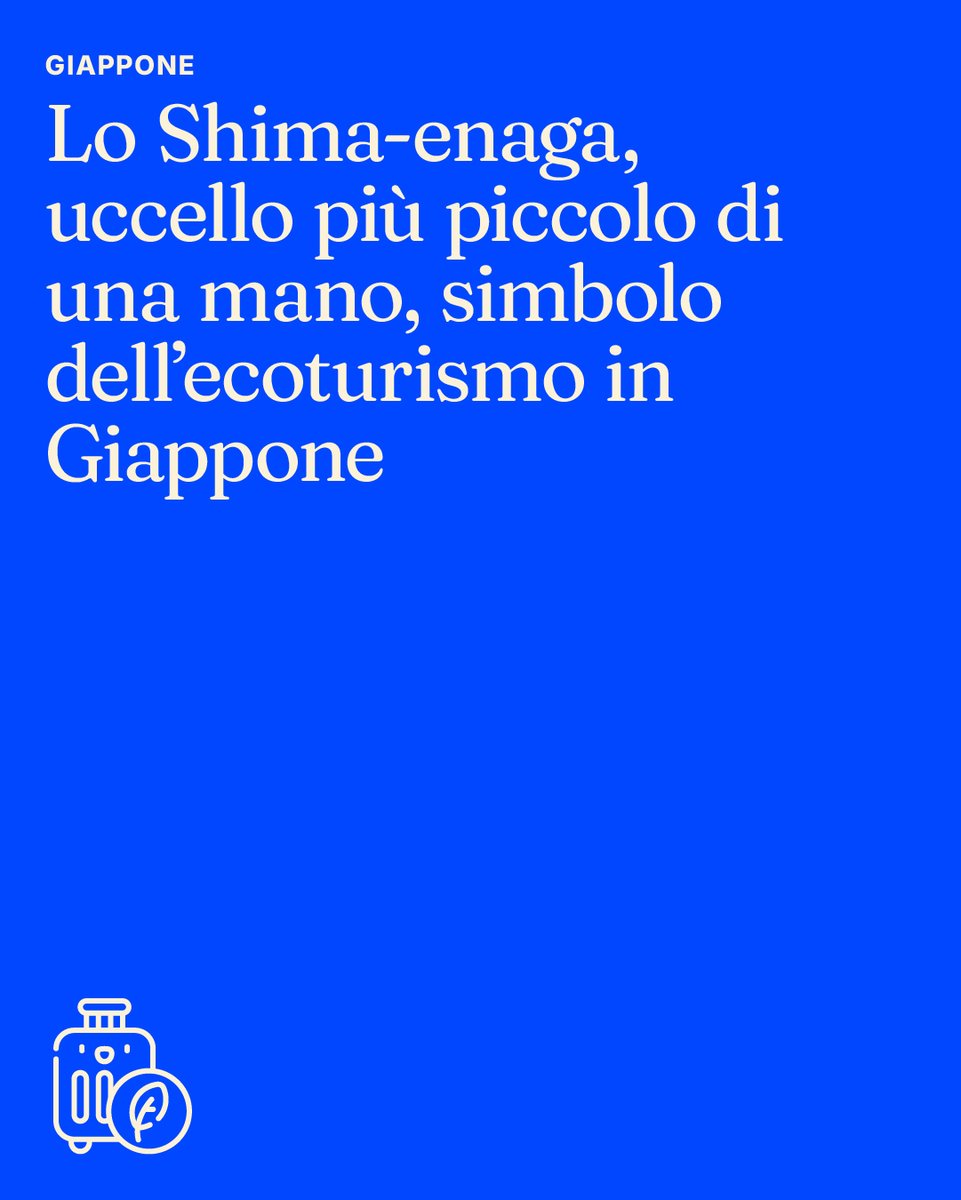 GIAPPONE

Lo Shima-enaga, uccello più piccolo di una mano, simbolo dell’ecoturismo in Giappone